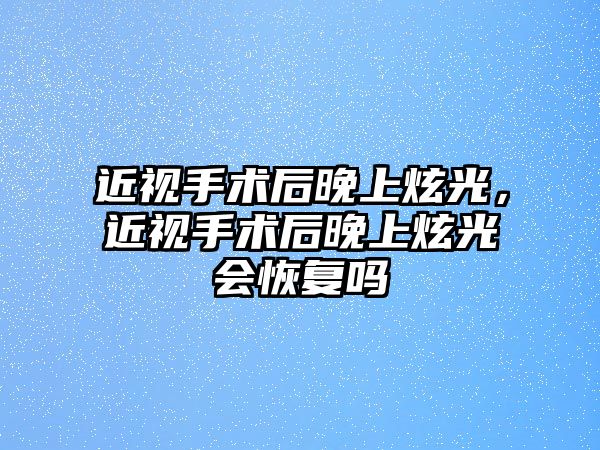 近视手术后晚上炫光，近视手术后晚上炫光会恢复吗